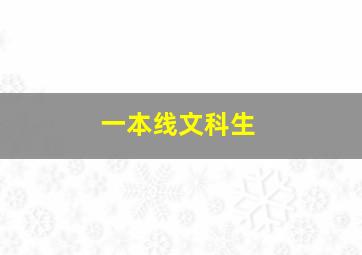 一本线文科生